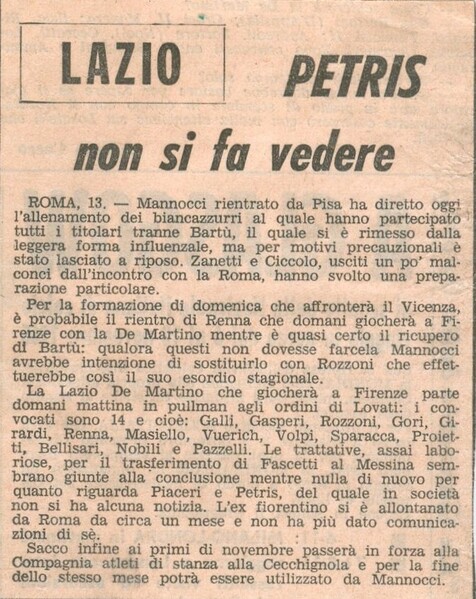 LAZIO

PETRIS

non si fa vedere

ROMA, 13. — Mannocci rientrato da Pisa ha diretto oggi l'allenamento dei biancazzurri al quale hanno partecipato tutti i titolari tranne Bartù, il quale si è rimesso dalla leggera forma influenzale, ma per motivi precauzionali è stato lasciato a riposo. Zanetti e Ciccolo, usciti un po' malconci dall'incontro con la Roma, hanno svolto una preparazione particolare.

Per la formazione di domenica che affronterà il Vicenza, è probabile il rientro di Renna che domani giocherà a Firenze con la De Martino mentre è quasi certo il ricupero di Bartù: qualora questi non dovesse farcela Mannocci avrebbe intenzione di sostituirlo con Rozzoni che effettuerebbe così il suo esordio stagionale.

La Lazio De Martino che giocherà a Firenze parte domani mattina in pullman agli ordini di Lovati: i convocati sono 14 e cioè: Galli, Gasperi, Rozzoni, Gori, Girardi, Renna, Masiello, Vuerich, Volpi, Sparacca, Proietti, Bellisari, Nobili e Pazzelli. Le trattative, assai laboriose, per il trasferimento di Fascetti al Messina sembrano giunte alla conclusione mentre nulla di nuovo per quanto riguarda Piaceri e Petris, del quale in società non si ha alcuna notizia. L'ex fiorentino si è allontanato da Roma da circa un mese e non ha più dato comunicazioni di sè.

Sacco infine ai primi di novembre passerà in forza alla Compagnia atleti di stanza alla Cecchignola e per la fine dello stesso mese potrà essere utilizzato da Mannocci.